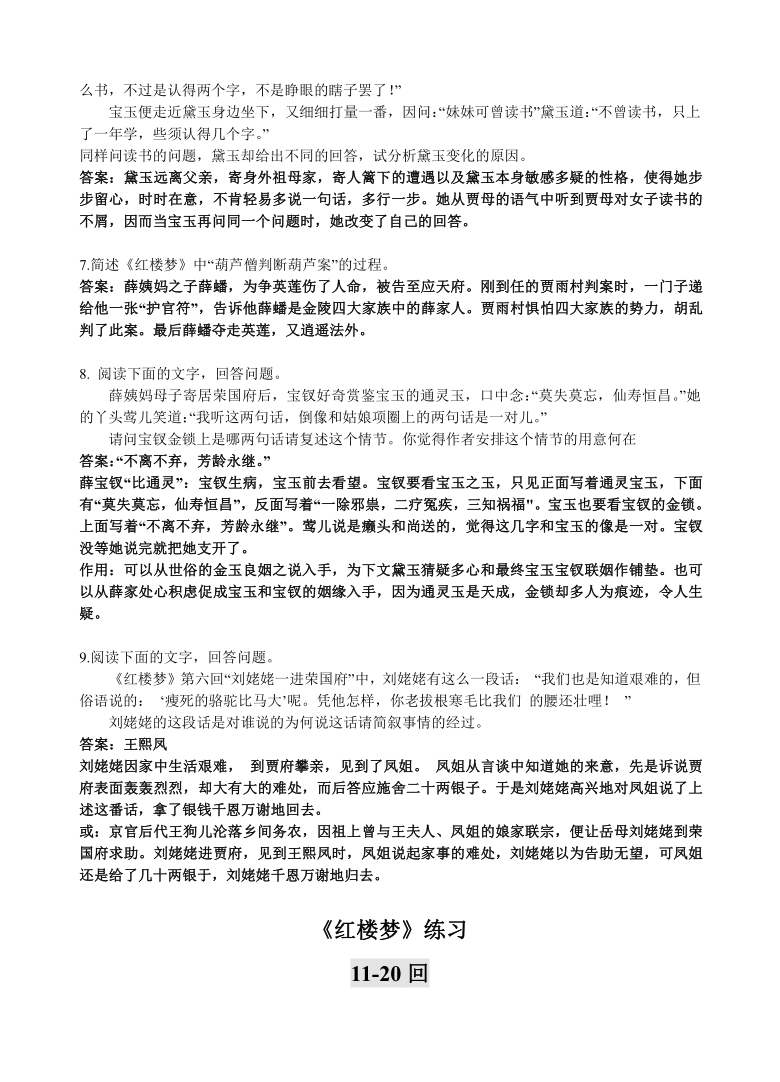 么书，不过是认得两个字，不是睁眼的瞎子罢了!”

宝玉便走近黛玉身边坐下，又细细打量一番，因问:“妹妹可曾读书”黛玉道:“不曾读书，只上了一年学，些须认得几个字。”

同样问读书的问题，黛玉却给出不同的回答，试分析黛玉变化的原因。

答案：黛玉远离父亲，寄身外祖母家，寄人篱下的遭遇以及黛玉本身敏感多疑的性格，使得她步步留心，时时在意，不肯轻易多说一句话，多行一步。她从贾母的语气中听到贾母对女子读书的不屑，因而当宝玉再问同一个问题时，她改变了自己的回答。

7.简述《红楼梦》中“葫芦僧判断葫芦案”的过程。

答案：薛姨妈之子薛蟠，为争英莲伤了人命，被告至应天府。刚到任的贾雨村判案时，一门子递给他一张“护官符”，告诉他薛蟠是金陵四大家族中的薛家人。贾雨村惧怕四大家族的势力，胡乱判了此案。最后薛蟠夺走英莲，又逍遥法外。

8. 阅读下面的文字，回答问题。

薛姨妈母子寄居荣国府后，宝钗好奇赏鉴宝玉的通灵玉，口中念:“莫失莫忘，仙寿恒昌。”她的丫头莺儿笑道:“我听这两句话，倒像和姑娘项圈上的两句话是一对儿。”

请问宝钗金锁上是哪两句话请复述这个情节。你觉得作者安排这个情节的用意何在

答案:“不离不弃，芳龄永继。”

薛宝钗“比通灵”：宝钗生病，宝玉前去看望。宝钗要看宝玉之玉，只见正面写着通灵宝玉，下面有“莫失莫忘，仙寿恒昌”，反面写着“一除邪祟，二疗冤疾，三知祸福"。宝玉也要看宝钗的金锁。上面写着“不离不弃，芳龄永继”。莺儿说是癞头和尚送的，觉得这几字和宝玉的像是一对。宝钗没等她说完就把她支开了。

作用：可以从世俗的金玉良姻之说入手，为下文黛玉猜疑多心和最终宝玉宝钗联姻作铺垫。也可以从薛家处心积虑促成宝玉和宝钗的姻缘入手，因为通灵玉是天成，金锁却多人为痕迹，令人生疑。

9.阅读下面的文字，回答问题。

《红楼梦》第六回“刘姥姥一进荣国府”中，刘姥姥有这么一段话： “我们也是知道艰难的，但俗语说的： ‘瘦死的骆驼比马大’呢。凭他怎样，你老拔根寒毛比我们 的腰还壮哩！ ”

刘姥姥的这段话是对谁说的为何说这话请简叙事情的经过。

答案：王熙凤

刘姥姥因家中生活艰难， 到贾府攀亲，见到了凤姐。 凤姐从言谈中知道她的来意，先是诉说贾府表面轰轰烈烈，却大有大的难处，而后答应施舍二十两银子。于是刘姥姥高兴地对凤姐说了上述这番话，拿了银钱千恩万谢地回去。

或：京官后代王狗儿沦落乡间务农，因祖上曾与王夫人、凤姐的娘家联宗，便让岳母刘姥姥到荣国府求助。刘姥姥进贾府，见到王熙凤时，凤姐说起家事的难处，刘姥姥以为告助无望，可凤姐还是给了几十两银子，刘姥姥千恩万谢地归去。

《红楼梦》练习

11-20 回